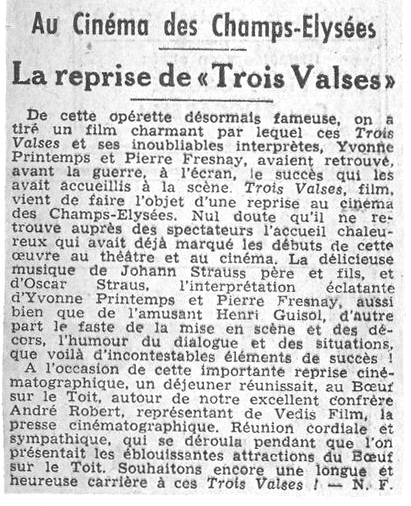 Au Cinéma des Champs-Elysées

La reprise de «Trois Valses»

De cette opérette désormais fameuse, on a tiré un film charmant par lequel ces Trois Valses et ses inoubliables interprètes, Yvonne Printemps et Pierre Fresnay, avaient retrouvé, avant la guerre, à l'écran, le succès qui les avait accueillis à la scène. Trois Valses, film, vient de faire l'objet d'une reprise au cinéma des Champs-Elysées. Nul doute qu'il ne retrouve auprès des spectateurs l'accueil chaleureux qui avait déjà marqué les débuts de cette œuvre au théâtre et au cinéma. La délicieuse musique de Johann Strauss père et fils, et d'Oscar Straus, l'interprétation éclatante d'Yvonne Printemps et Pierre Fresnay, aussi bien que de l'amusant Henri Guisol, d'autre part le faste de la mise en scène et des décors, l'humour du dialogue et des situations, que voilà d'incontestables éléments de succès !
A l'occasion de cette importante reprise cinématographique, un déjeuner réunissait, au Bœuf sur le Toit, autour de notre excellent confrère André Robert, représentant de Vedis Film, la presse cinématographique. Réunion cordiale et sympathique, qui se déroula pendant que l'on présentait les éblouissantes attractions du Bœuf sur le Toit. Souhaitons encore une longue et heureuse carrière à ces Trois Valses ! — N. F.